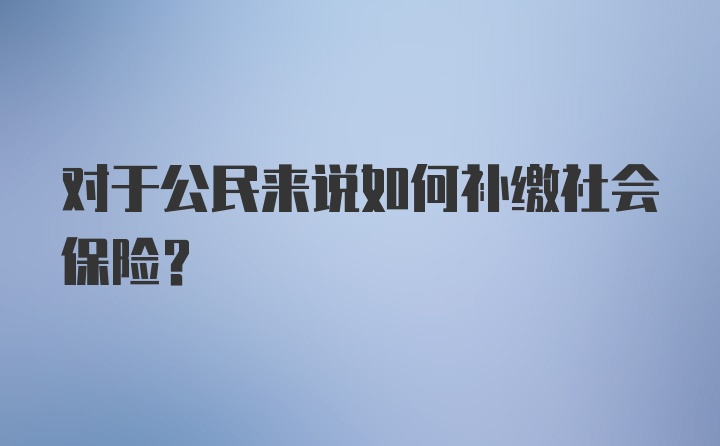 对于公民来说如何补缴社会保险？